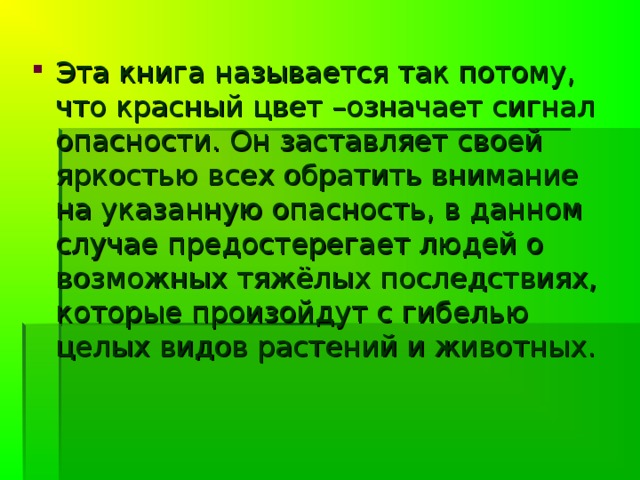 Эта книга называется так потому, что красный цвет –означает сигнал опасности. Он заставляет своей яркостью всех обратить внимание на указанную опасность, в данном случае предостерегает людей о возможных тяжёлых последствиях, которые произойдут с гибелью целых видов растений и животных.